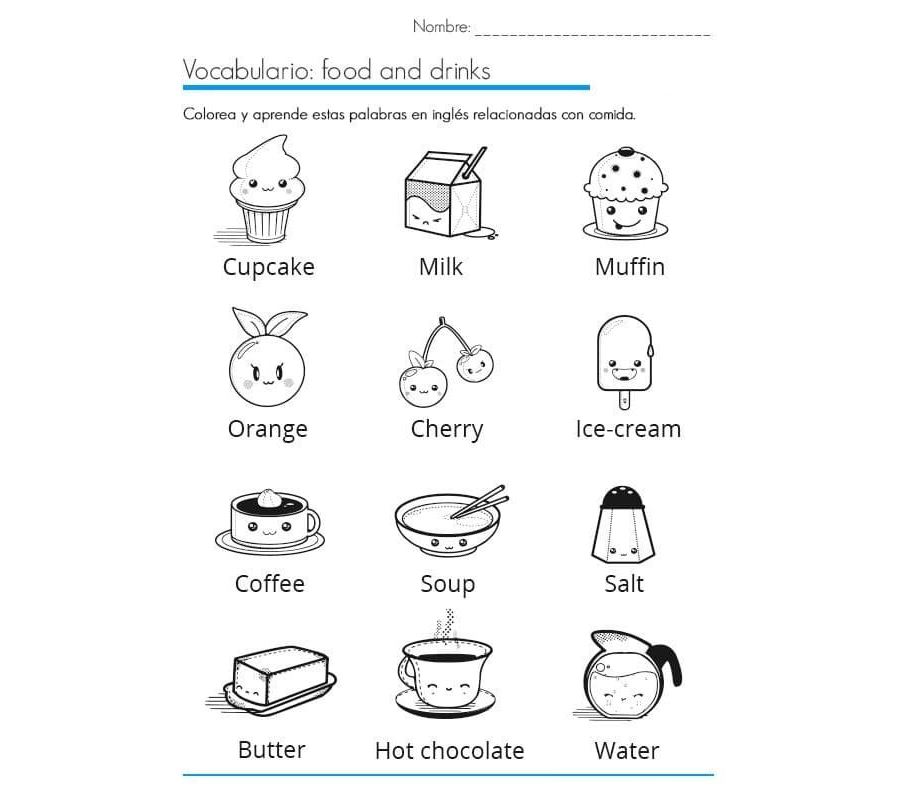 Nombre: ___________________________

Vocabulario: food and drinks

Colorea y aprende estas palabras en inglés relacionadas con comida.

Cupcake Milk Muffin

Orange Cherry Ice-cream

Coffee Soup Salt

Butter Hot chocolate Water